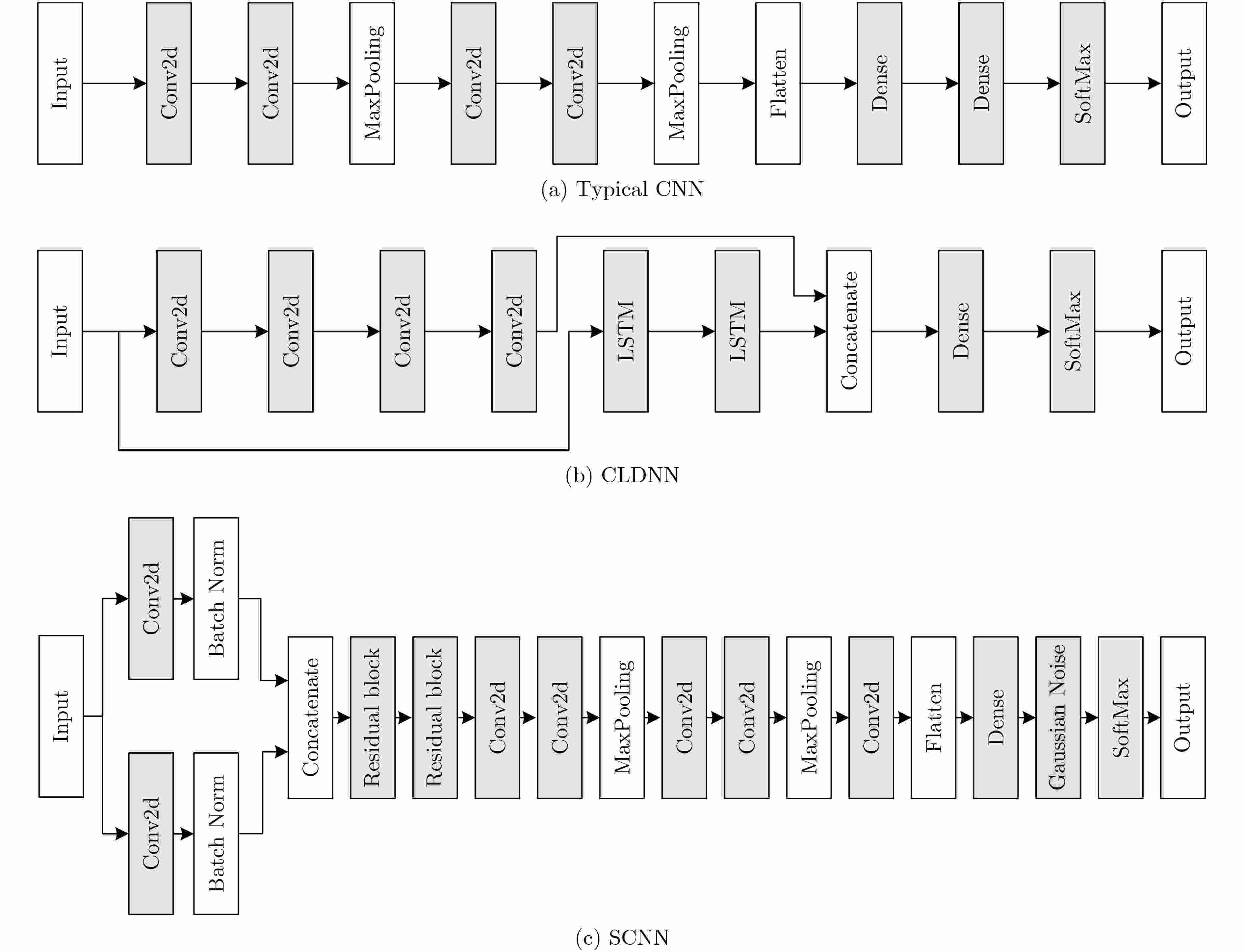 Input
Conv2d
Conv2d
MaxPooling
Conv2d
Conv2d
MaxPooling
Flatten
Dense
Dense
SoftMax
Output

(a) Typical CNN

Input
Conv2d
Conv2d
Conv2d
Conv2d
LSTM
LSTM
Concatenate
Dense
SoftMax
Output

(b) CLDNN

Input
Conv2d
Batch Norm
Conv2d
Batch Norm
Concatenate
Residual block
Residual block
Conv2d
Conv2d
MaxPooling
Conv2d
Conv2d
MaxPooling
Conv2d
Flatten
Dense
Gaussian Noise
SoftMax
Output

(c) SCNN